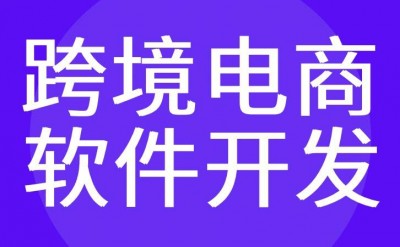 跨境电商
软件开发